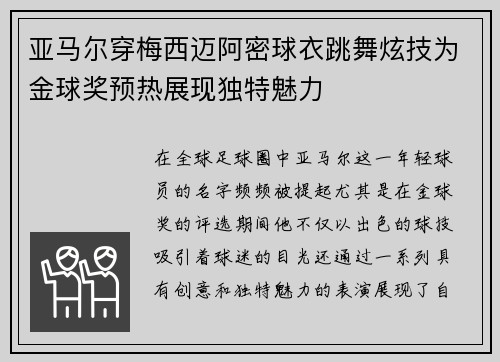 亚马尔穿梅西迈阿密球衣跳舞炫技为金球奖预热展现独特魅力

在全球足球圈中亚马尔这一年轻球员的名字频频被提起尤其是在金球奖的评选期间他不仅以出色的球技吸引着球迷的目光还通过一系列具有创意和独特魅力的表演展现了自